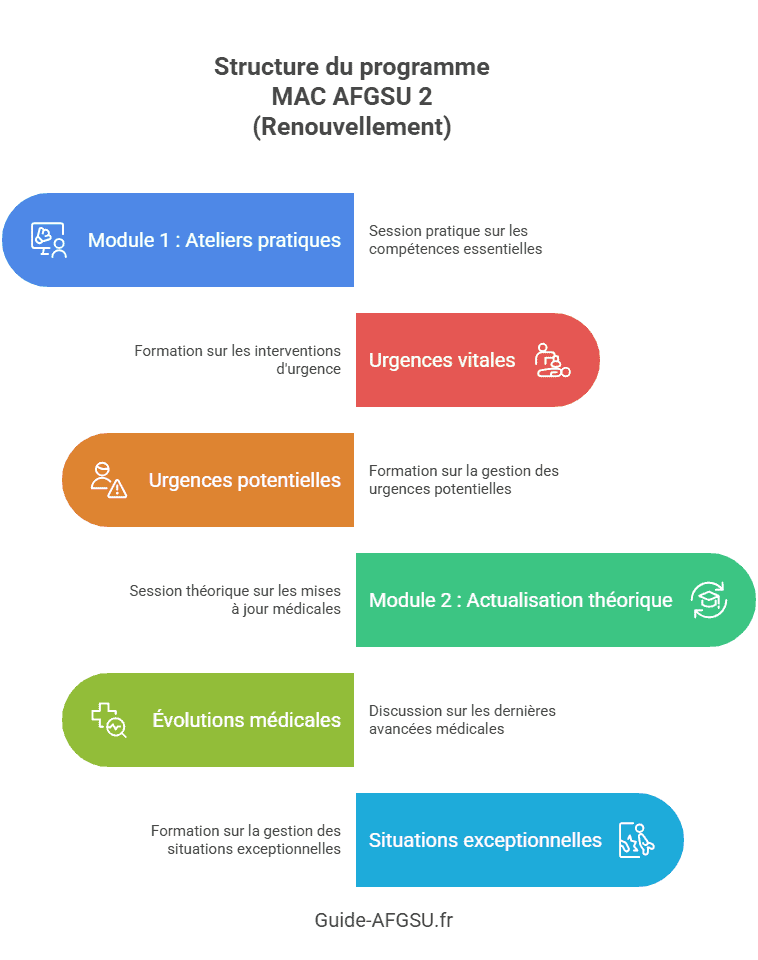 Structure du programme
MAC AFGSU 2
(Renouvellement)

Module 1 : Ateliers pratiques

Session pratique sur les compétences essentielles

Formation sur les interventions d'urgence

Urgences vitales

Urgences potentielles

Formation sur la gestion des urgences potentielles

Session théorique sur les mises à jour médicales

Module 2 : Actualisation théorique

Évolutions médicales

Discussion sur les dernières avancées médicales

Formation sur la gestion des situations exceptionnelles

Situations exceptionnelles

Guide-AFGSU.fr